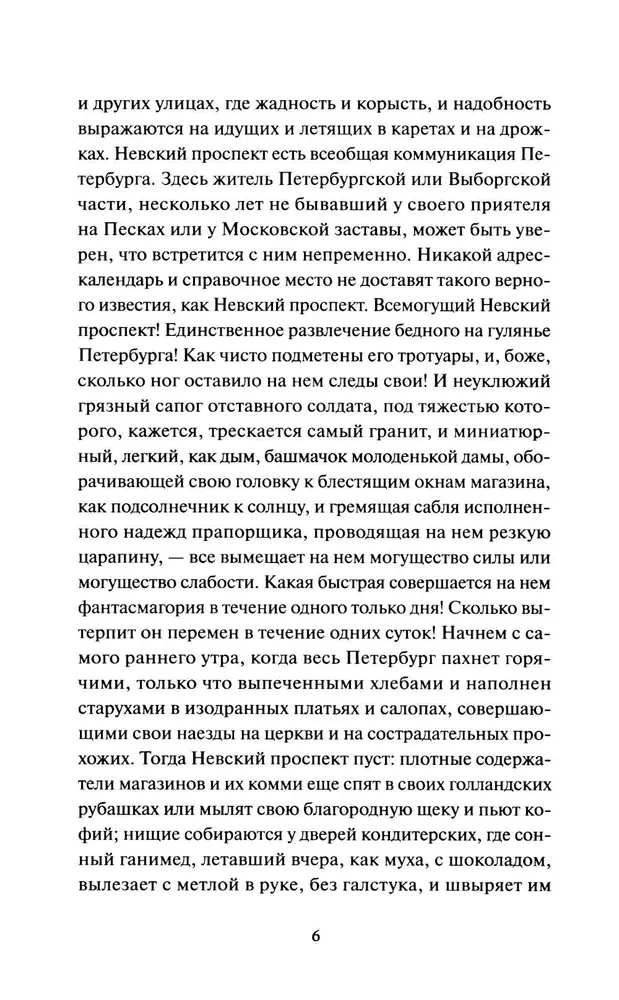 и других улицах, где жадность и корысть, и надобность выражаются на идущих и летящих в каретах и на дрожках. Невский проспект есть всеобщая коммуникация Петербурга. Здесь житель Петербургской или Выборгской части, несколько лет не бывавший у своего приятеля на Песках или у Московской заставы, может быть уверен, что встретится с ним непременно. Никакой адрес-календарь и справочное место не доставят такого верного известия, как Невский проспект. Всемогущий Невский проспект! Единственное развлечение бедного на гулянье Петербурга! Как чисто подметены его тротуары, и, боже, сколько ног оставило на нем следы свои! И неуклюжий грязный сапог отставного солдата, под тяжестью которого, кажется, трескается самый гранит, и миниатюрный, легкий, как дым, башмачок молоденькой дамы, оборачивающей свою головку к блестящим окнам магазина, как подсолнечник к солнцу, и гремящая сабля исполненного надежд прапорщика, проводящая на нем резкую царапину, — все вымещает на нем могущество силы или могущество слабости. Какая быстрая совершается на нем фантасмагория в течение одного только дня! Сколько вытерпит он перемен в течение одних суток! Начнем с самого раннего утра, когда весь Петербург пахнет горячими, только что выпеченными хлебами и наполнен старухами в изодранных платьях и салопах, совершающими свои наезды на церкви и на сострадательных прохожих. Тогда Невский проспект пуст: плотные содержатели магазинов и их комми еще спят в своих голландских рубашках или мылят свою благородную щеку и пьют кофий; нищие собираются у дверей кондитерских, где сонный ганимед, летавший вчера, как муха, с шоколадом, вылезает с метлой в руке, без галстука, и швыряет им

6